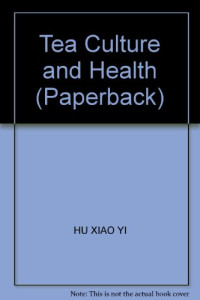 Tea Culture and Health (Paperback)

HU XIAO YI

Note: This is not the actual book cover